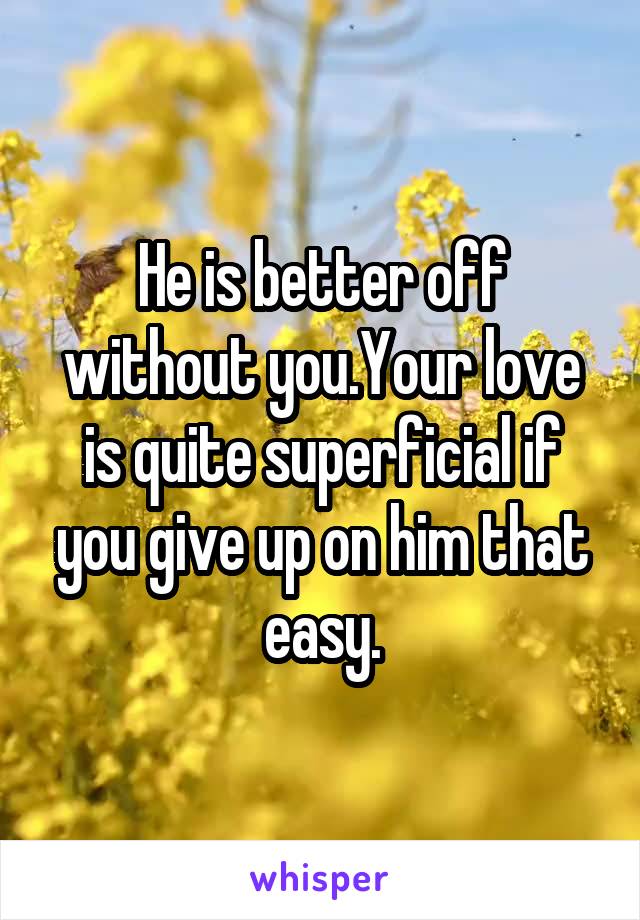 He is better off without you.Your love is quite superficial if you give up on him that easy.

whisper